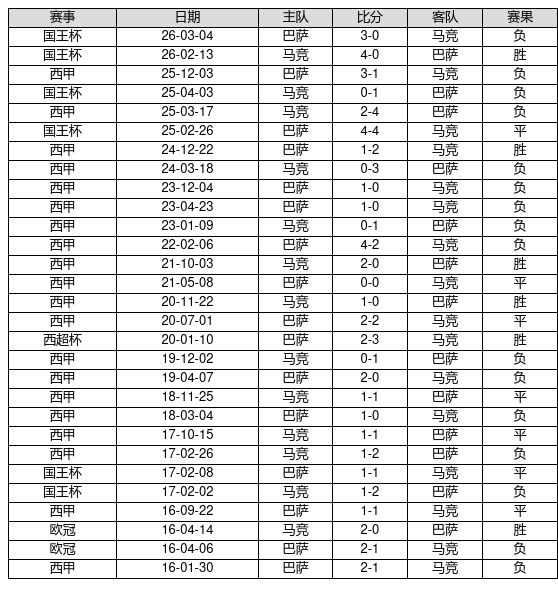 | 赛事 | 日期 | 主队 | 比分 | 客队 | 赛果 |
|---|---|---|---|---|---|
| 国王杯 | 26-03-04 | 巴萨 | 3-0 | 马竞 | 负 |
| 国王杯 | 26-02-13 | 马竞 | 4-0 | 巴萨 | 胜 |
| 西甲 | 25-12-03 | 巴萨 | 3-1 | 马竞 | 负 |
| 国王杯 | 25-04-03 | 马竞 | 0-1 | 巴萨 | 负 |
| 西甲 | 25-03-17 | 马竞 | 2-4 | 巴萨 | 负 |
| 国王杯 | 25-02-26 | 巴萨 | 4-4 | 马竞 | 平 |
| 西甲 | 24-12-22 | 巴萨 | 1-2 | 马竞 | 胜 |
| 西甲 | 24-03-18 | 马竞 | 0-3 | 巴萨 | 负 |
| 西甲 | 23-12-04 | 巴萨 | 1-0 | 马竞 | 负 |
| 西甲 | 23-04-23 | 巴萨 | 1-0 | 马竞 | 负 |
| 西甲 | 23-01-09 | 马竞 | 0-1 | 巴萨 | 负 |
| 西甲 | 22-02-06 | 巴萨 | 4-2 | 马竞 | 负 |
| 西甲 | 21-10-03 | 马竞 | 2-0 | 巴萨 | 胜 |
| 西甲 | 21-05-08 | 巴萨 | 0-0 | 马竞 | 平 |
| 西甲 | 20-11-22 | 马竞 | 1-0 | 巴萨 | 胜 |
| 西甲 | 20-07-01 | 巴萨 | 2-2 | 马竞 | 平 |
| 西超杯 | 20-01-10 | 巴萨 | 2-3 | 马竞 | 胜 |
| 西甲 | 19-12-02 | 马竞 | 0-1 | 巴萨 | 负 |
| 西甲 | 19-04-07 | 巴萨 | 2-0 | 马竞 | 负 |
| 西甲 | 18-11-25 | 马竞 | 1-1 | 巴萨 | 平 |
| 西甲 | 18-03-04 | 巴萨 | 1-0 | 马竞 | 负 |
| 西甲 | 17-10-15 | 马竞 | 1-1 | 巴萨 | 平 |
| 西甲 | 17-02-26 | 马竞 | 1-2 | 巴萨 | 负 |
| 国王杯 | 17-02-08 | 巴萨 | 1-1 | 马竞 | 平 |
| 国王杯 | 17-02-02 | 马竞 | 1-2 | 巴萨 | 负 |
| 西甲 | 16-09-22 | 巴萨 | 1-1 | 马竞 | 平 |
| 欧冠 | 16-04-14 | 马竞 | 2-0 | 巴萨 | 胜 |
| 欧冠 | 16-04-06 | 巴萨 | 2-1 | 马竞 | 负 |
| 西甲 | 16-01-30 | 巴萨 | 2-1 | 马竞 | 负 |